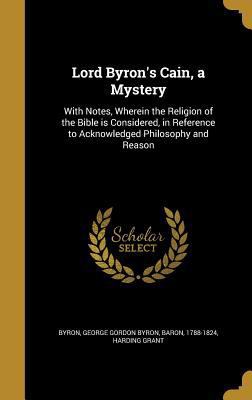 Lord Byron's Cain, a Mystery

With Notes, Wherein the Religion of the Bible is Considered, in Reference to Acknowledged Philosophy and Reason

Scholar SELECT

BYRON, GEORGE GORDON BYRON, BARON, 1788-1824, HARDING GRANT